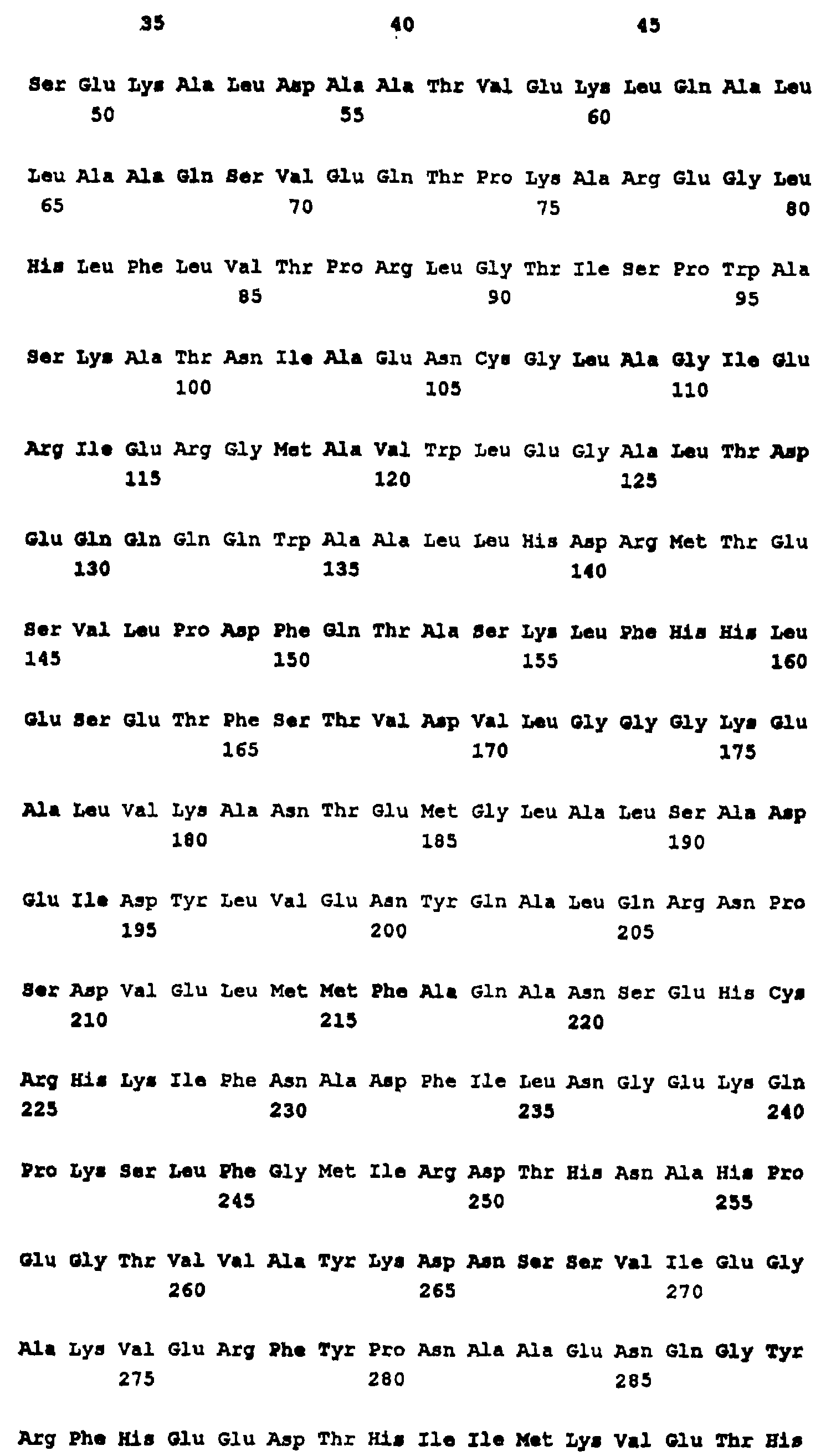 35 40 45

Ser Glu Lys Ala Leu Asp Ala Ala Thr Val Glu Lys Leu Gln Ala Leu
50 55 60

Leu Ala Ala Gln Ser Val Glu Gln Thr Pro Lys Ala Arg Glu Gly Leu
65 70 75 80

His Leu Phe Leu Val Thr Pro Arg Leu Gly Thr Ile Ser Pro Trp Ala
85 90 95

Ser Lys Ala Thr Asn Ile Ala Glu Asn Cys Gly Leu Ala Gly Ile Glu
100 105 110

Arg Ile Glu Arg Gly Met Ala Val Trp Leu Glu Gly Ala Leu Thr Asp
115 120 125

Glu Gln Gln Gln Gln Trp Ala Ala Leu Leu His Asp Arg Met Thr Glu
130 135 140

Ser Val Leu Pro Asp Phe Gln Thr Ala Ser Lys Leu Phe His His Leu
145 150 155 160

Glu Ser Glu Thr Phe Ser Thr Val Asp Val Leu Gly Gly Gly Lys Glu
165 170 175

Ala Leu Val Lys Ala Asn Thr Glu Met Gly Leu Ala Leu Ser Ala Asp
180 185 190

Glu Ile Asp Tyr Leu Val Glu Asn Tyr Gln Ala Leu Gln Arg Asn Pro
195 200 205

Ser Asp Val Glu Leu Met Met Phe Ala Gln Ala Asn Ser Glu His Cys
210 215 220

Arg His Lys Ile Phe Asn Ala Asp Phe Ile Leu Asn Gly Glu Lys Gln
225 230 235 240

Pro Lys Ser Leu Phe Gly Met Ile Arg Asp Thr His Asn Ala His Pro
245 250 255

Glu Gly Thr Val Val Ala Tyr Lys Asp Asn Ser Ser Val Ile Glu Gly
260 265 270

Ala Lys Val Glu Arg Phe Tyr Pro Asn Ala Ala Glu Asn Gln Gly Tyr
275 280 285

Arg Phe His Glu Glu Asp Thr His Ile Ile Met Lys Val Glu Thr His